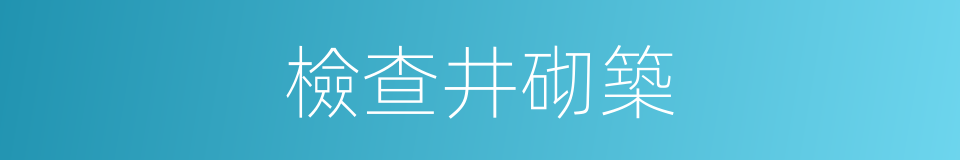 檢查井砌築